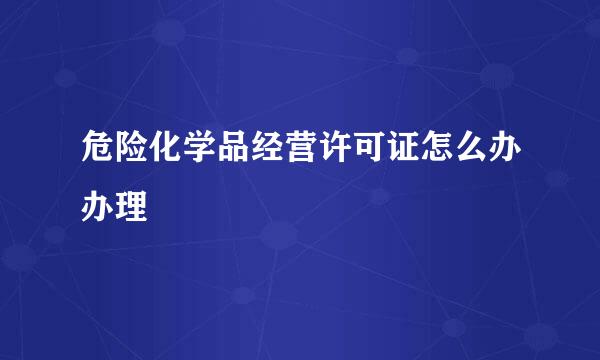 危险化学品经营许可证怎么办办理